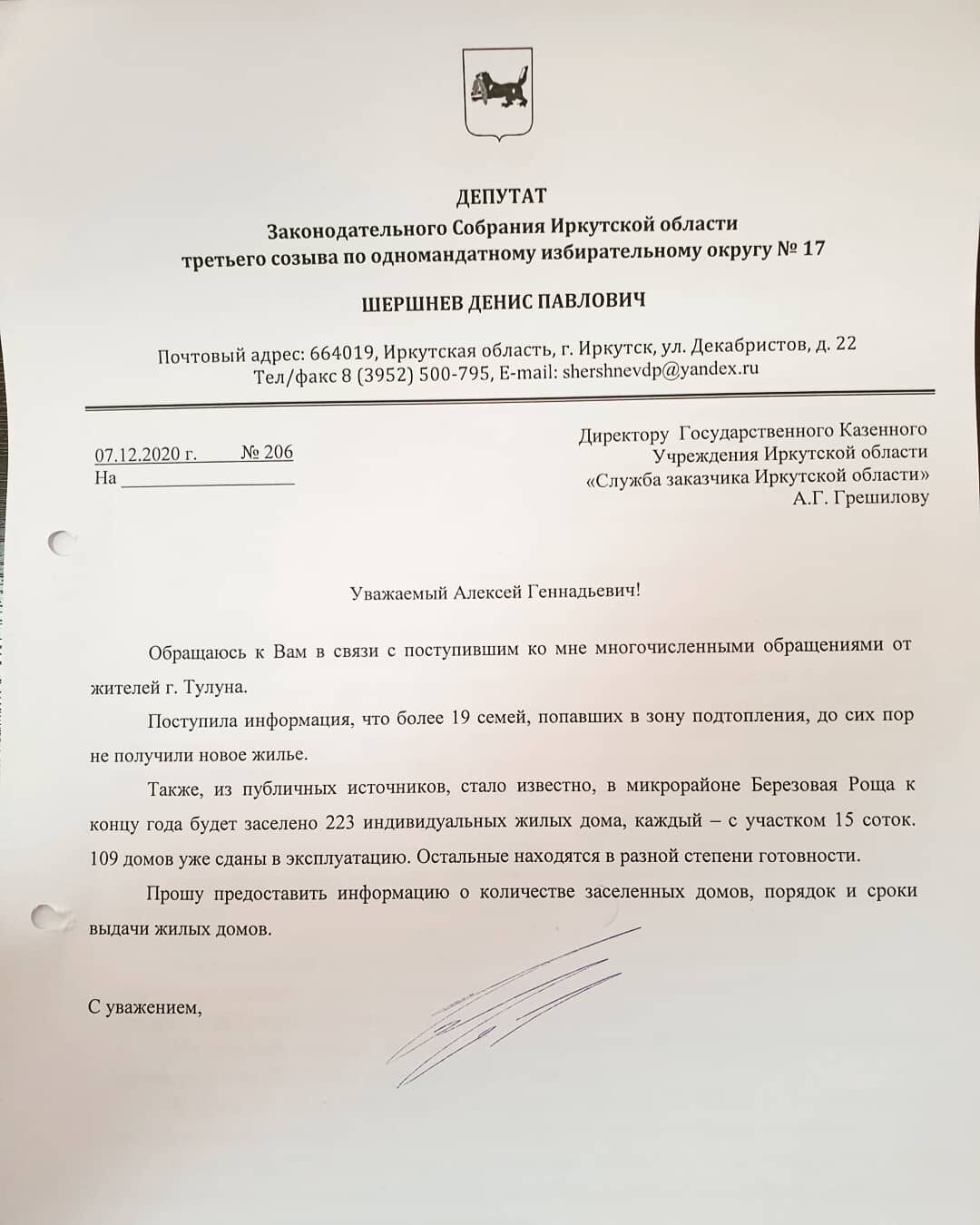 ДЕПУТАТ
Законодательного Собрания Иркутской области
третьего созыва по одномандатному избирательному округу № 17

ШЕРШНЕВ ДЕНИС ПАВЛОВИЧ

Почтовый адрес: 664019, Иркутская область, г. Иркутск, ул. Декабристов, д. 22
Тел/факс 8 (3952) 500-795, E-mail: shershnevdp@yandex.ru

07.12.2020 г. № 206
На ___________________

Директору Государственного Казенного Учреждения Иркутской области «Служба заказчика Иркутской области»
А.Г. Грешилову

Уважаемый Алексей Геннадьевич!

Обращаюсь к Вам в связи с поступившим ко мне многочисленными обращениями от жителей г. Тулуна.

Поступила информация, что более 19 семей, попавших в зону подтопления, до сих пор не получили новое жилье.

Также, из публичных источников, стало известно, в микрорайоне Березовая Роща к концу года будет заселено 223 индивидуальных жилых дома, каждый – с участком 15 соток. 109 домов уже сданы в эксплуатацию. Остальные находятся в разной степени готовности.

Прошу предоставить информацию о количестве заселенных домов, порядок и сроки выдачи жилых домов.

С уважением,